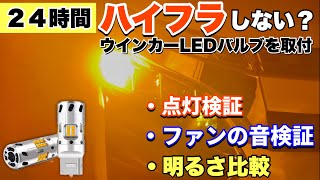 ２４時間

ハイフラしない？

ウインカーLEDバルブを取付

・点灯検証

・ファンの音検証

・明るさ比較